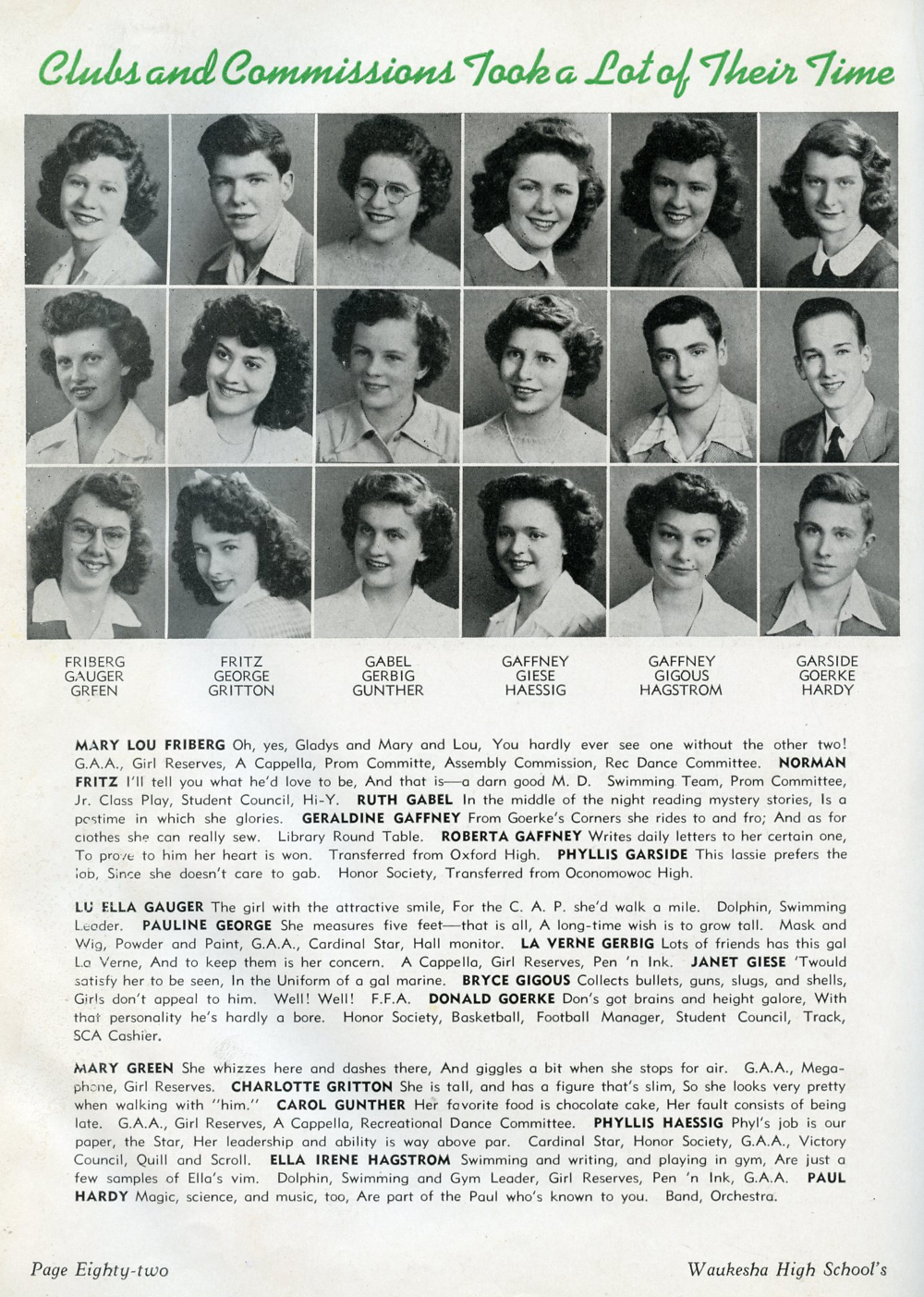 Clubs and Commissions Took a Lot of Their Time

FRIBERG
GAUGER
GREEN

FRITZ
GEORGE
GRITTON

GABEL
GERBIG
GUNTHER

GAFFNEY
GIESE
HAESSIG

GAFFNEY
GIGOUS
HAGSTROM

GARSIDE
GOERKE
HARDY

MARY LOU FRIBERG Oh, yes, Gladys and Mary and Lou, You hardly ever see one without the other two! G.A.A., Girl Reserves, A Cappella, Prom Committe, Assembly Commission, Rec Dance Committee. NORMAN FRITZ I'll tell you what he'd love to be, And that is—a darn good M. D. Swimming Team, Prom Committee, Jr. Class Play, Student Council, Hi-Y. RUTH GABEL In the middle of the night reading mystery stories, Is a pastime in which she glories. GERALDINE GAFFNEY From Goerke's Corners she rides to and fro; And as for clothes she can really sew. Library Round Table. ROBERTA GAFFNEY Writes daily letters to her certain one, To prove to him her heart is won. Transferred from Oxford High. PHYLLIS GARSIDE This lassie prefers the job, Since she doesn't care to gab. Honor Society, Transferred from Oconomowoc High.

LU ELLA GAUGER The girl with the attractive smile, For the C. A. P. she'd walk a mile. Dolphin, Swimming Leader. PAULINE GEORGE She measures five feet—that is all, A long-time wish is to grow tall. Mask and Wig, Powder and Paint, G.A.A., Cardinal Star, Hall monitor. LA VERNE GERBIG Lots of friends has this gal La Verne, And to keep them is her concern. A Cappella, Girl Reserves, Pen 'n Ink. JANET GIESE 'Twould satisfy her to be seen, In the Uniform of a gal marine. BRYCE GIGOUS Collects bullets, guns, slugs, and shells, Girls don't appeal to him. Well! Well! F.F.A. DONALD GOERKE Don's got brains and height galore, With that personality he's hardly a bore. Honor Society, Basketball, Football Manager, Student Council, Track, SCA Cashier.

MARY GREEN She whizzes here and dashes there, And giggles a bit when she stops for air. G.A.A., Megaphone, Girl Reserves. CHARLOTTE GRITTON She is tall, and has a figure that's slim, So she looks very pretty when walking with "him." CAROL GUNTHER Her favorite food is chocolate cake, Her fault consists of being late. G.A.A., Girl Reserves, A Cappella, Recreational Dance Committee. PHYLLIS HAESSIG Phyl's job is our paper, the Star, Her leadership and ability is way above par. Cardinal Star, Honor Society, G.A.A., Victory Council, Quill and Scroll. ELLA IRENE HAGSTROM Swimming and writing, and playing in gym, Are just a few samples of Ella's vim. Dolphin, Swimming and Gym Leader, Girl Reserves, Pen 'n Ink, G.A.A. PAUL HARDY Magic, science, and music, too, Are part of the Paul who's known to you. Band, Orchestra.

Page Eighty-two

Waukesha High School's